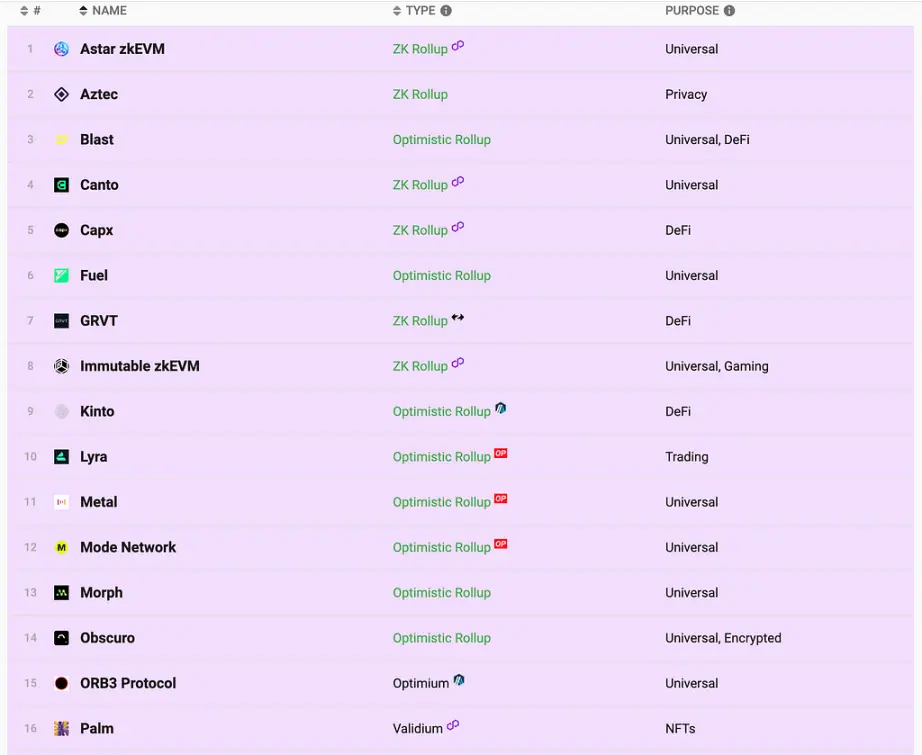 | # | NAME | TYPE | PURPOSE |
|---|---|---|---|
| 1 | Astar zkEVM | ZK Rollup | Universal |
| 2 | Aztec | ZK Rollup | Privacy |
| 3 | Blast | Optimistic Rollup | Universal, DeFi |
| 4 | Canto | ZK Rollup | Universal |
| 5 | Capx | ZK Rollup | DeFi |
| 6 | Fuel | Optimistic Rollup | Universal |
| 7 | GRVT | ZK Rollup | DeFi |
| 8 | Immutable zkEVM | ZK Rollup | Universal, Gaming |
| 9 | Kinto | Optimistic Rollup | DeFi |
| 10 | Lyra | Optimistic Rollup OP | Trading |
| 11 | Metal | Optimistic Rollup OP | Universal |
| 12 | Mode Network | Optimistic Rollup OP | Universal |
| 13 | Morph | Optimistic Rollup | Universal |
| 14 | Obscuro | Optimistic Rollup | Universal, Encrypted |
| 15 | ORB3 Protocol | Optimium | Universal |
| 16 | Palm | Validium | NFTs |